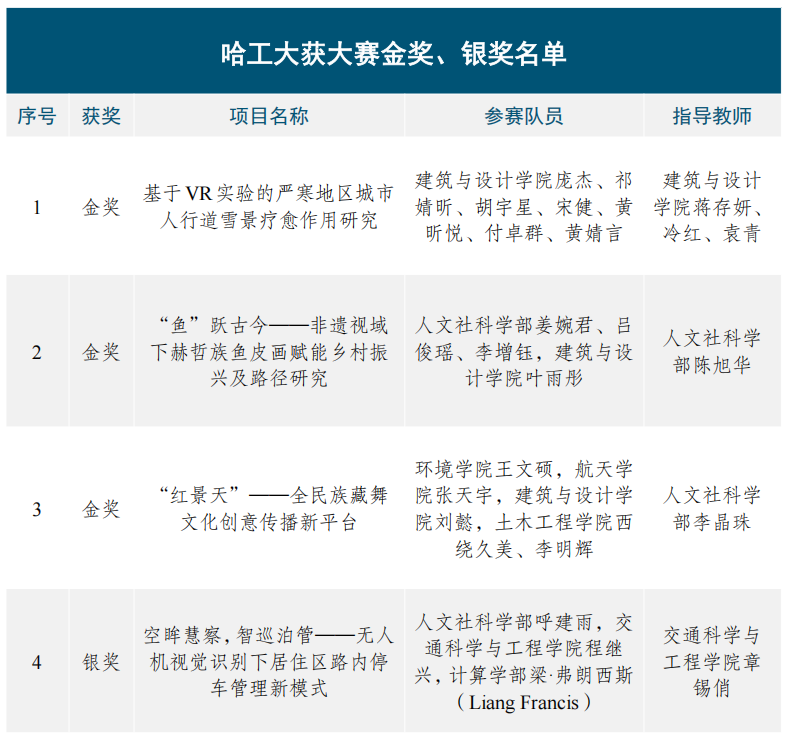 哈工大获大赛金奖、银奖名单

| 序号 | 获奖 | 项目名称 | 参赛队员 | 指导教师 |
|---|---|---|---|---|
| 1 | 金奖 | 基于VR实验的严寒地区城市人行道雪景疗愈作用研究 | 建筑与设计学院庞杰、祁婧昕、胡宇星、宋健、黄昕悦、付卓群、黄婧言 | 建筑与设计学院蒋存妍、冷红、袁青 |
| 2 | 金奖 | “鱼”跃古今——非遗视域下赫哲族鱼皮画赋能乡村振兴及路径研究 | 人文社科学部姜婉君、吕俊瑶、李增钰，建筑与设计学院叶雨彤 | 人文社科学部陈旭华 |
| 3 | 金奖 | “红景天”——全民族藏舞文化创意传播新平台 | 环境学院王文硕，航天学院张天宇，建筑与设计学院刘懿，土木工程学院西绕久美、李明辉 | 人文社科学部李晶珠 |
| 4 | 银奖 | 空眸慧察，智巡泊管——无人机视觉识别下居住区路内停车管理新模式 | 人文社科学部呼建雨，交通科学与工程学院程继兴，计算学部梁·弗朗西斯（Liang Francis） | 交通科学与工程学院章锡俏 |